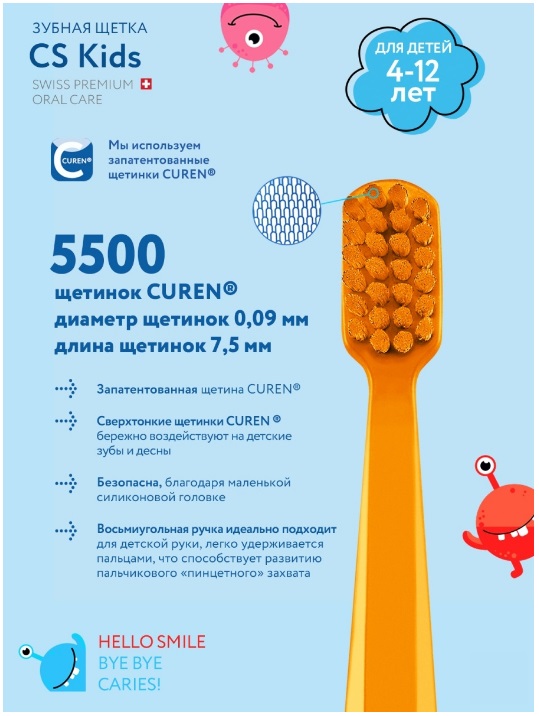 ЗУБНАЯ ЩЕТКА
CS Kids
SWISS PREMIUM
ORAL CARE

ДЛЯ ДЕТЕЙ
4-12
лет

CUREN®

Мы используем запатентованные щетинки CUREN®

5500
щетинок CUREN®
диаметр щетинок 0,09 мм
длина щетинок 7,5 мм

Запатентованная щетина CUREN®

Сверхтонкие щетинки CUREN ® бережно воздействуют на детские зубы и десны

Безопасна, благодаря маленькой силиконовой головке

Восьмиугольная ручка идеально подходит для детской руки, легко удерживается пальцами, что способствует развитию пальчикового «пинцетного» захвата

HELLO SMILE
BYE BYE
CARIES!